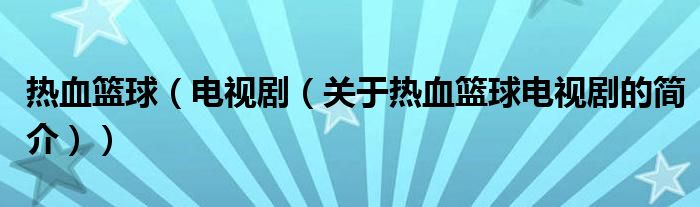 热血篮球（电视剧（关于热血篮球电视剧的简介））